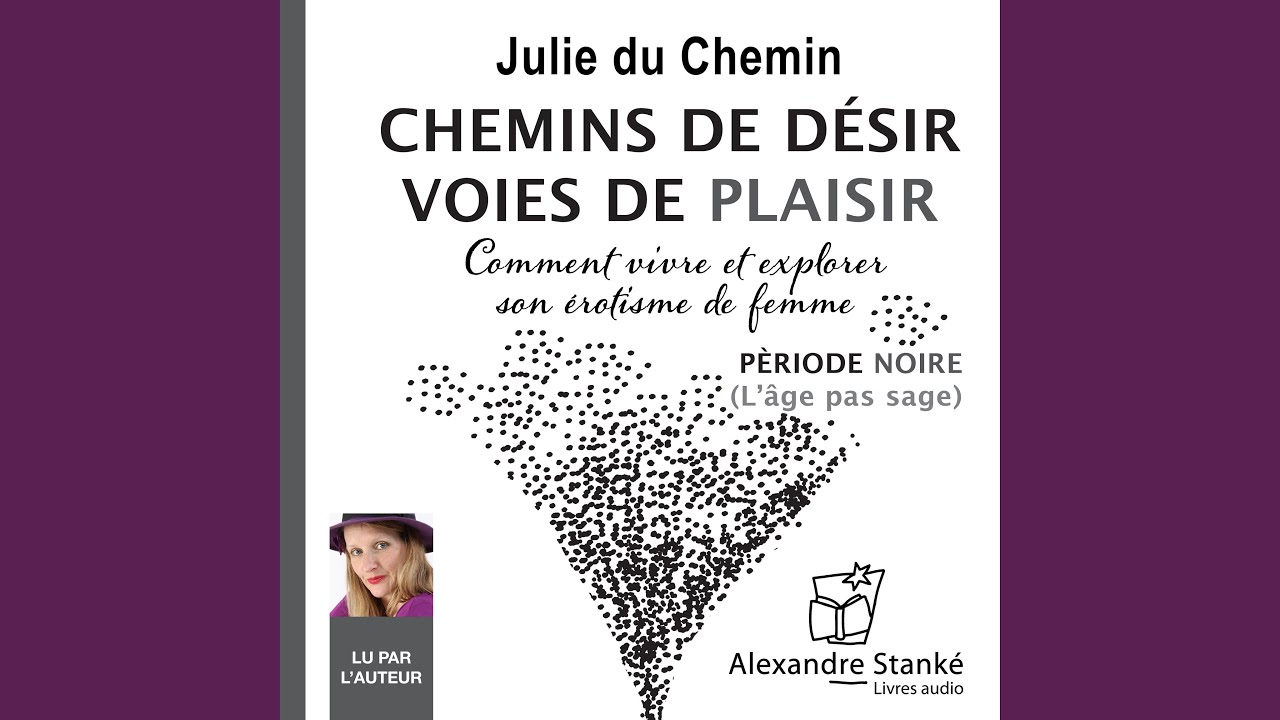 Julie du Chemin

CHEMINS DE DÉSIR
VOIES DE PLAISIR

Comment vivre et explorer son érotisme de femme

PÈRIODE NOIRE
(L'âge pas sage)

LU PAR L'AUTEUR

Alexandre Stanké
Livres audio